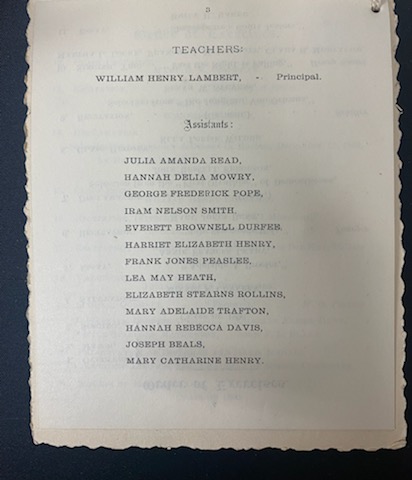 3

TEACHERS:

WILLIAM HENRY LAMBERT, - Principal.

Assistants:

JULIA AMANDA READ,
HANNAH DELIA MOWRY,
GEORGE FREDERICK POPE,
IRAM NELSON SMITH,
EVERETT BROWNELL DURFEE,
HARRIET ELIZABETH HENRY,
FRANK JONES PEASLEE,
LEA MAY HEATH,
ELIZABETH STEARNS ROLLINS,
MARY ADELAIDE TRAFTON,
HANNAH REBECCA DAVIS,
JOSEPH BEALS,
MARY CATHARINE HENRY.